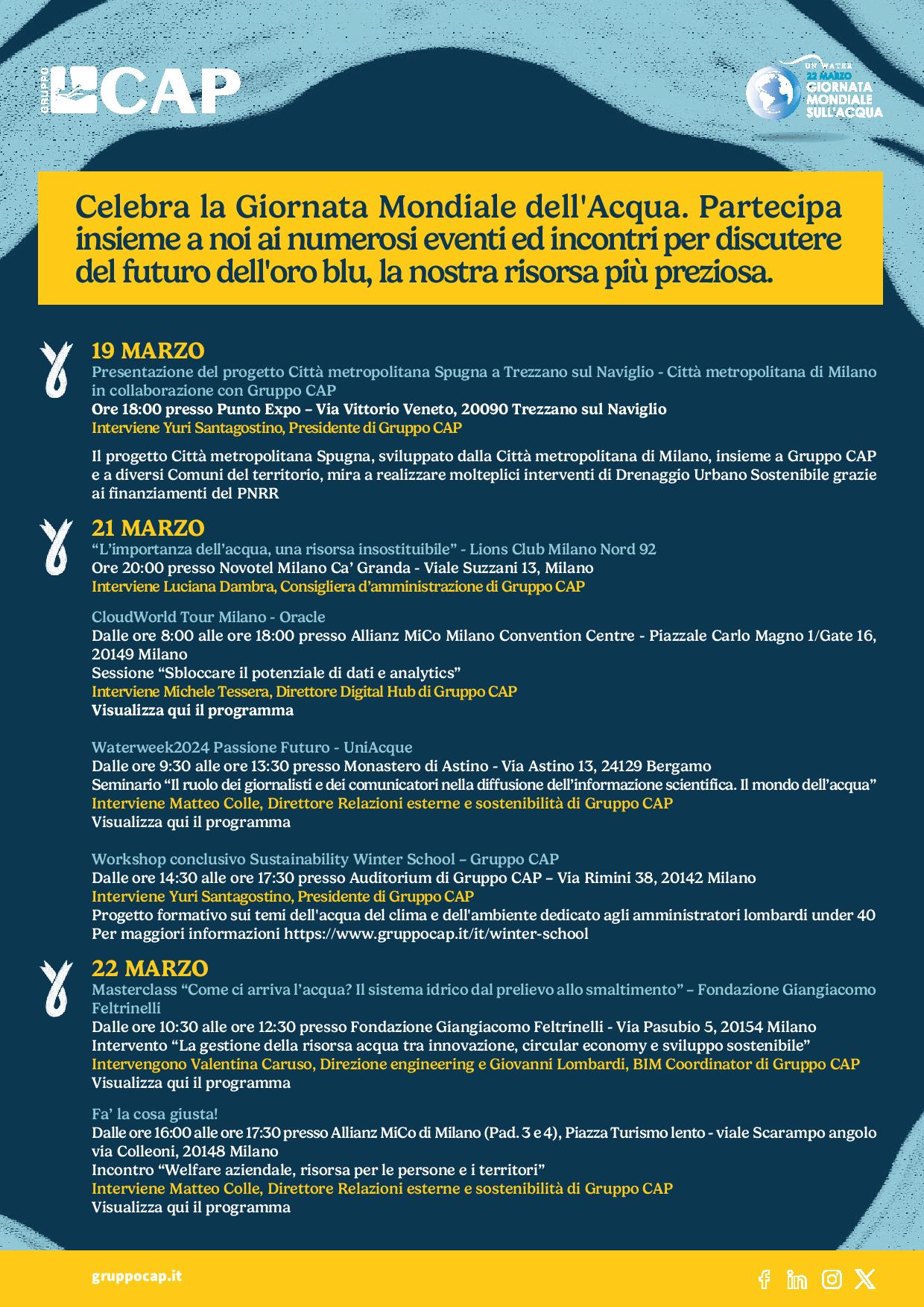 GRUPPO CAP

UN WATER 22 MARZO GIORNATA MONDIALE SULL'ACQUA

Celebra la Giornata Mondiale dell'Acqua. Partecipa insieme a noi ai numerosi eventi ed incontri per discutere del futuro dell'oro blu, la nostra risorsa più preziosa.

19 MARZO
Presentazione del progetto Città metropolitana Spugna a Trezzano sul Naviglio - Città metropolitana di Milano in collaborazione con Gruppo CAP
Ore 18:00 presso Punto Expo – Via Vittorio Veneto, 20090 Trezzano sul Naviglio
Interviene Yuri Santagostino, Presidente di Gruppo CAP

Il progetto Città metropolitana Spugna, sviluppato dalla Città metropolitana di Milano, insieme a Gruppo CAP e a diversi Comuni del territorio, mira a realizzare molteplici interventi di Drenaggio Urbano Sostenibile grazie ai finanziamenti del PNRR

21 MARZO
“L’importanza dell’acqua, una risorsa insostituibile” - Lions Club Milano Nord 92
Ore 20:00 presso Novotel Milano Ca’ Granda - Viale Suzzani 13, Milano
Interviene Luciana Dambra, Consigliera d’amministrazione di Gruppo CAP

CloudWorld Tour Milano - Oracle
Dalle ore 8:00 alle ore 18:00 presso Allianz MiCo Milano Convention Centre - Piazzale Carlo Magno 1/Gate 16, 20149 Milano
Sessione “Sbloccare il potenziale di dati e analytics”
Interviene Michele Tessera, Direttore Digital Hub di Gruppo CAP
Visualizza qui il programma

Waterweek2024 Passione Futuro - UniAcque
Dalle ore 9:30 alle ore 13:30 presso Monastero di Astino - Via Astino 13, 24129 Bergamo
Seminario “Il ruolo dei giornalisti e dei comunicatori nella diffusione dell’informazione scientifica. Il mondo dell’acqua”
Interviene Matteo Colle, Direttore Relazioni esterne e sostenibilità di Gruppo CAP
Visualizza qui il programma

Workshop conclusivo Sustainability Winter School – Gruppo CAP
Dalle ore 14:30 alle ore 17:30 presso Auditorium di Gruppo CAP – Via Rimini 38, 20142 Milano
Interviene Yuri Santagostino, Presidente di Gruppo CAP
Progetto formativo sui temi dell'acqua del clima e dell'ambiente dedicato agli amministratori lombardi under 40
Per maggiori informazioni https://www.gruppocap.it/it/winter-school

22 MARZO
Masterclass “Come ci arriva l’acqua? Il sistema idrico dal prelievo allo smaltimento” – Fondazione Giangiacomo Feltrinelli
Dalle ore 10:30 alle ore 12:30 presso Fondazione Giangiacomo Feltrinelli - Via Pasubio 5, 20154 Milano
Intervento “La gestione della risorsa acqua tra innovazione, circular economy e sviluppo sostenibile”
Intervengono Valentina Caruso, Direzione engineering e Giovanni Lombardi, BIM Coordinator di Gruppo CAP
Visualizza qui il programma

Fa’ la cosa giusta!
Dalle ore 16:00 alle ore 17:30 presso Allianz MiCo di Milano (Pad. 3 e 4), Piazza Turismo lento - viale Scarampo angolo via Colleoni, 20148 Milano
Incontro “Welfare aziendale, risorsa per le persone e i territori”
Interviene Matteo Colle, Direttore Relazioni esterne e sostenibilità di Gruppo CAP
Visualizza qui il programma

gruppocap.it